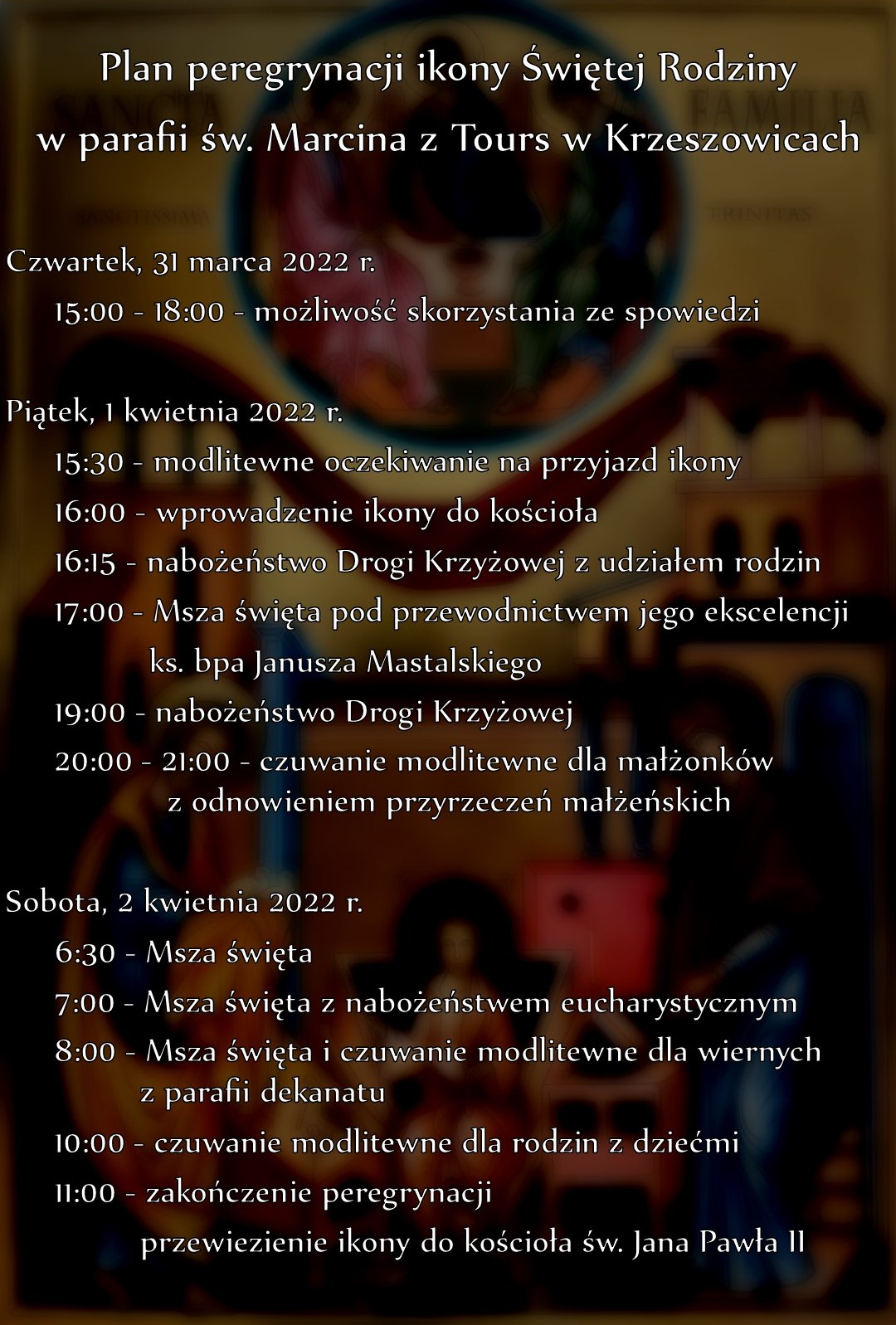 Plan peregrynacji ikony Świętej Rodziny w parafii św. Marcina z Tours w Krzeszowicach

Czwartek, 31 marca 2022 r.
15:00 - 18:00 - możliwość skorzystania ze spowiedzi

Piątek, 1 kwietnia 2022 r.
15:30 - modlitewne oczekiwanie na przyjazd ikony
16:00 - wprowadzenie ikony do kościoła
16:15 - nabożeństwo Drogi Krzyżowej z udziałem rodzin
17:00 - Msza święta pod przewodnictwem jego ekscelencji ks. bpa Janusza Mastalskiego
19:00 - nabożeństwo Drogi Krzyżowej
20:00 - 21:00 - czuwanie modlitewne dla małżonków z odnowieniem przyrzeczeń małżeńskich

Sobota, 2 kwietnia 2022 r.
6:30 - Msza święta
7:00 - Msza święta z nabożeństwem eucharystycznym
8:00 - Msza święta i czuwanie modlitewne dla wiernych z parafii dekanatu
10:00 - czuwanie modlitewne dla rodzin z dziećmi
11:00 - zakończenie peregrynacji
przewiezienie ikony do kościoła św. Jana Pawła II